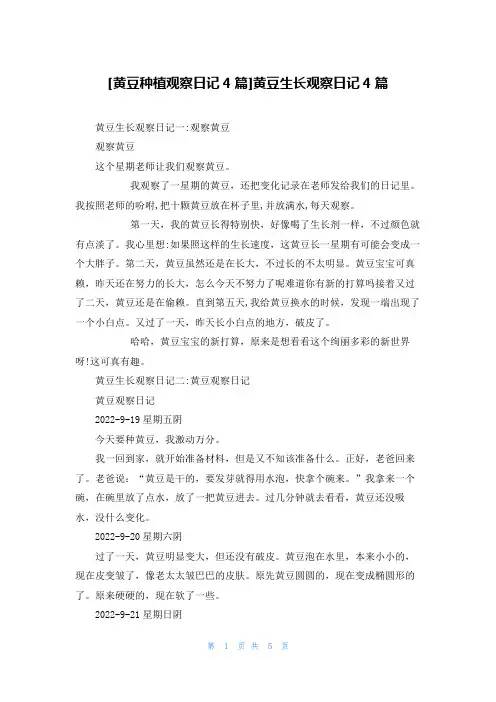 [黄豆种植观察日记 4 篇]黄豆生长观察日记 4 篇

黄豆生长观察日记一:观察黄豆

观察黄豆

这个星期老师让我们观察黄豆。

我观察了一星期的黄豆，还把变化记录在老师发给我们的日记里。我按照老师的吩咐,把十颗黄豆放在杯子里,并放满水,每天观察。

第一天，我的黄豆长得特别快，好像喝了生长剂一样，不过颜色就有点淡了。我心里想:如果照这样的生长速度，这黄豆长一星期有可能会变成一个大胖子。第二天，黄豆虽然还是在长大，不过长的不太明显。黄豆宝宝可真赖，昨天还在努力的长大，怎么今天不努力了呢难道你有新的打算吗接着又过了二天，黄豆还是在偷赖。直到第五天,我给黄豆换水的时候，发现一端出现了一个小白点。又过了一天，昨天长小白点的地方，破皮了。

哈哈，黄豆宝宝的新打算，原来是想看看这个绚丽多彩的新世界呀!这可真有趣。

黄豆生长观察日记二:黄豆观察日记

黄豆观察日记

2022-9-19 星期五阴

今天要种黄豆，我激动万分。

我一回到家，就开始准备材料，但是又不知该准备什么。正好，老爸回来了。老爸说：“黄豆是干的，要发芽就得用水泡，快拿个碗来。”我拿来一个碗，在碗里放了点水，放了一把黄豆进去。过几分钟就去看看，黄豆还没吸水，没什么变化。

2022-9-20 星期六阴

过了一天，黄豆明显变大，但还没有破皮。黄豆泡在水里，本来小小的，现在皮变皱了，像老太太皱巴巴的皮肤。原先黄豆圆圆的，现在变成椭圆形的了。原来硬硬的，现在软了一些。

2022-9-21 星期日阴

第 1 页 共 5 页